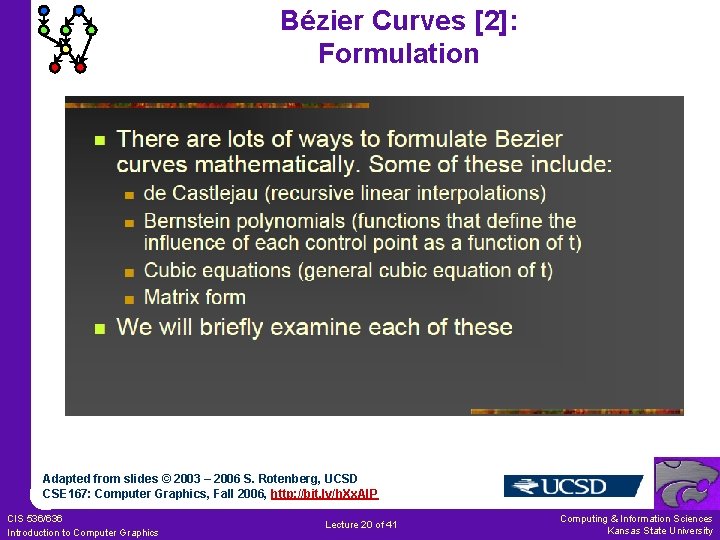 Bézier Curves [2]:
Formulation

There are lots of ways to formulate Bezier curves mathematically. Some of these include:

de Castlejau (recursive linear interpolations)

Bernstein polynomials (functions that define the influence of each control point as a function of t)

Cubic equations (general cubic equation of t)

Matrix form

We will briefly examine each of these

Adapted from slides © 2003 – 2006 S. Rotenberg, UCSD
CSE167: Computer Graphics, Fall 2006, http://bit.ly/hXxAIP

UCSD

CIS 536/636
Introduction to Computer Graphics

Lecture 20 of 41

Computing & Information Sciences
Kansas State University